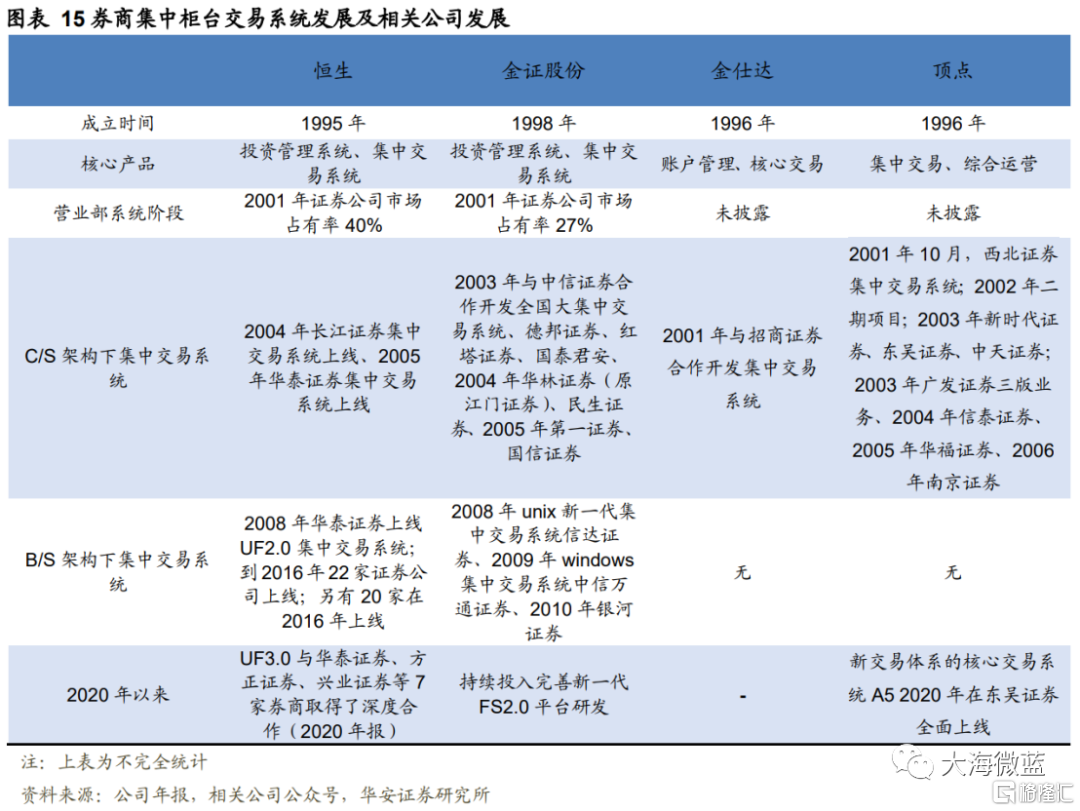 图表 15 券商集中柜台交易系统发展及相关公司发展

| | 恒生 | 金证股份 | 金仕达 | 顶点 |
|---|---|---|---|---|
| 成立时间 | 1995 年 | 1998 年 | 1996 年 | 1996 年 |
| 核心产品 | 投资管理系统、集中交易系统 | 投资管理系统、集中交易系统 | 账户管理、核心交易 | 集中交易、综合运营 |
| 营业部系统阶段 | 2001 年证券公司市场占有率 40% | 2001 年证券公司市场占有率 27% | 未披露 | 未披露 |
| C/S 架构下集中交易系统 | 2004 年长江证券集中交易系统上线、2005 年华泰证券集中交易系统上线 | 2003 年与中信证券合作开发全国大集中交易系统、德邦证券、红塔证券、国泰君安、2004 年华林证券（原江门证券）、民生证券、2005 年第一证券、国信证券 | 2001 年与招商证券合作开发集中交易系统 | 2001 年 10 月，西北证券集中交易系统；2002 年二期项目；2003 年新时代证券、东吴证券、中天证券；2003 年广发证券三版业务、2004 年信泰证券、2005 年华福证券、2006 年南京证券 |
| B/S 架构下集中交易系统 | 2008 年华泰证券上线 UF2.0 集中交易系统；到 2016 年 22 家证券公司上线；另有 20 家在 2016 年上线 | 2008 年 unix 新一代集中交易系统信达证券、2009 年 windows 集中交易系统中信万通证券、2010 年银河证券 | 无 | 无 |
| 2020 年以来 | UF3.0 与华泰证券、方正证券、兴业证券等 7 家券商取得了深度合作（2020 年报） | 持续投入完善新一代 FS2.0 平台研发 | - | 新交易体系的核心交易系统 A5 2020 年在东吴证券全面上线 |

注：上表为不完全统计

资料来源：公司年报，相关公司公众号，华安证券研究所

大海微蓝

格隆汇